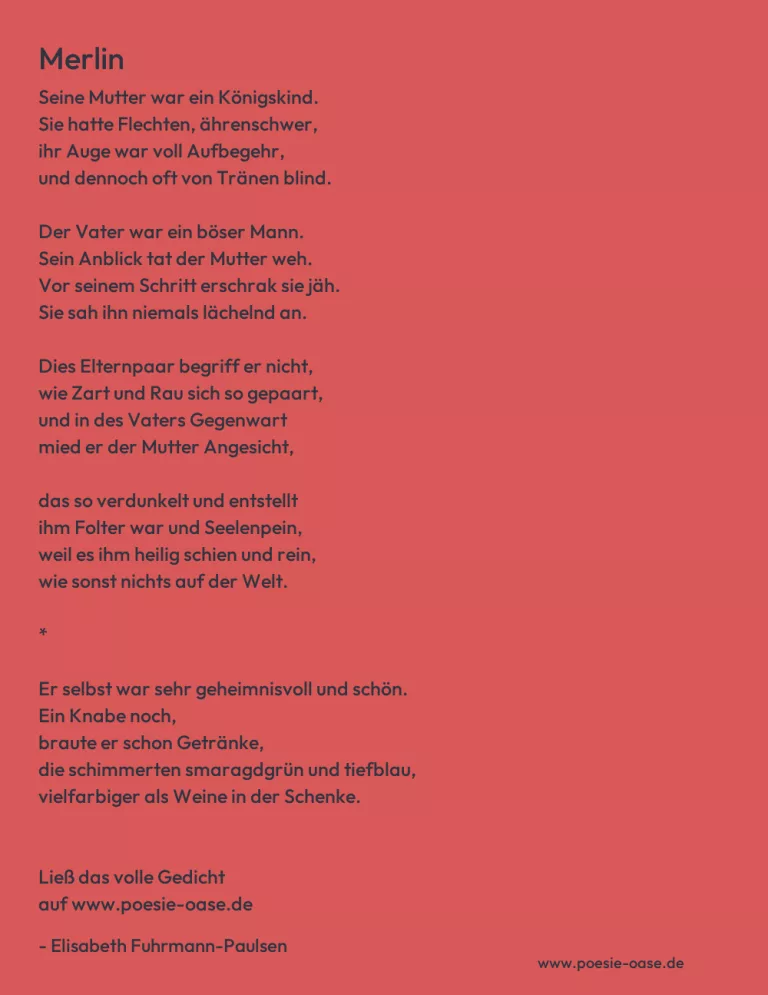 Merlin

Seine Mutter war ein Königskind.
Sie hatte Flechten, ährenschwer,
ihr Auge war voll Aufbegehr,
und dennoch oft von Tränen blind.

Der Vater war ein böser Mann.
Sein Anblick tat der Mutter weh.
Vor seinem Schritt erschrak sie jäh.
Sie sah ihn niemals lächelnd an.

Dies Elternpaar begriff er nicht,
wie Zart und Rau sich so gepaart,
und in des Vaters Gegenwart
mied er der Mutter Angesicht,

das so verdunkelt und entstellt
ihm Folter war und Seelenpein,
weil es ihm heilig schien und rein,
wie sonst nichts auf der Welt.

*

Er selbst war sehr geheimnisvoll und schön.
Ein Knabe noch,
braute er schon Getränke,
die schimmerten smaragdgrün und tiefblau,
vielfarbiger als Weine in der Schenke.

Ließ das volle Gedicht
auf www.poesie-oase.de

- Elisabeth Fuhrmann-Paulsen

www.poesie-oase.de